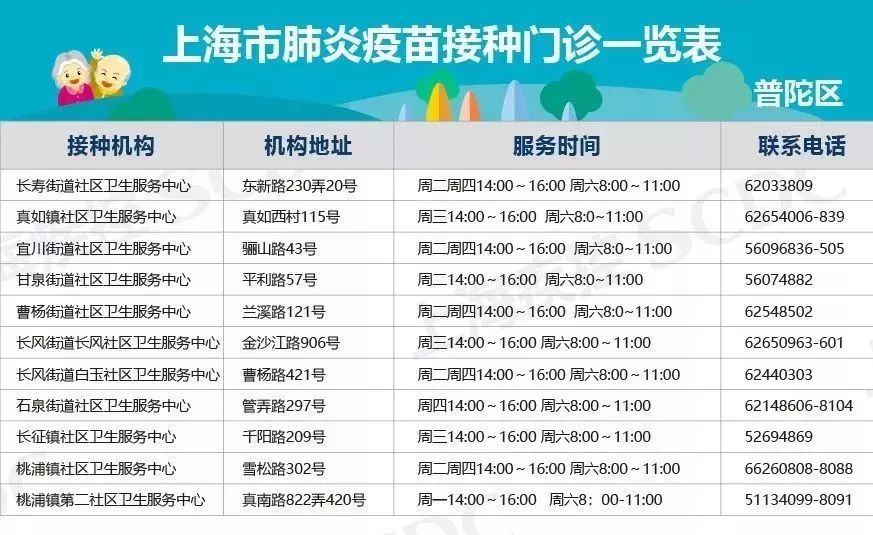 上海市肺炎疫苗接种门诊一览表

普陀区

| 接种机构 | 机构地址 | 服务时间 | 联系电话 |
|---|---|---|---|
| 长寿街道社区卫生服务中心 | 东新路230弄20号 | 周二周四14:00～16:00 周六8:00～11:00 | 62033809 |
| 真如镇社区卫生服务中心 | 真如西村115号 | 周三14:00～16:00 周六8:0～11:00 | 62654006-839 |
| 宜川街道社区卫生服务中心 | 骊山路43号 | 周二周四14:00～16:00 周六8:0～11:00 | 56096836-505 |
| 甘泉街道社区卫生服务中心 | 平利路57号 | 周二14:00～16:00 周六8:0～11:00 | 56074882 |
| 曹杨街道社区卫生服务中心 | 兰溪路121号 | 周二周四14:00～16:00 周六8:0～11:00 | 62548502 |
| 长风街道长风社区卫生服务中心 | 金沙江路906号 | 周三14:00～16:00 周六8:00～11:00 | 62650963-601 |
| 长风街道白玉社区卫生服务中心 | 曹杨路421号 | 周二周四14:00～16:00 周六8:00～11:00 | 62440303 |
| 石泉街道社区卫生服务中心 | 管弄路297号 | 周四14:00～16:00 周六8:00～11:00 | 62148606-8104 |
| 长征镇社区卫生服务中心 | 千阳路209号 | 周三14:00～16:00 周六8:00～11:00 | 52694869 |
| 桃浦镇社区卫生服务中心 | 雪松路302号 | 周二周四14:00～16:00 周六8:00～11:00 | 66260808-8088 |
| 桃浦镇第二社区卫生服务中心 | 真南路822弄420号 | 周一14:00～16:00 周六8：00-11:00 | 51134099-8091 |